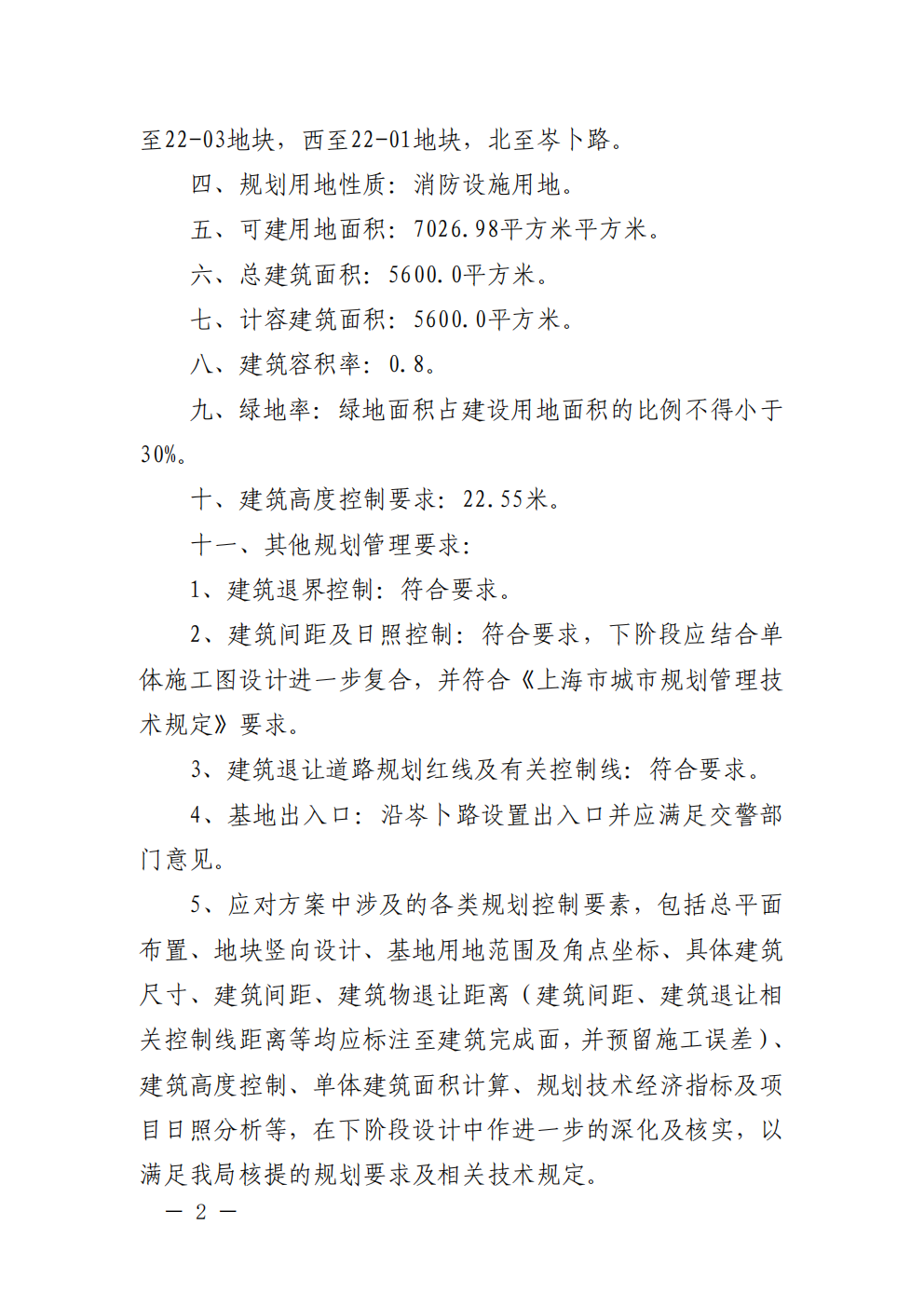 至22-03地块，西至22-01地块，北至岑卜路。

四、规划用地性质：消防设施用地。

五、可建用地面积：7026.98平方米平方米。

六、总建筑面积：5600.0平方米。

七、计容建筑面积：5600.0平方米。

八、建筑容积率：0.8。

九、绿地率：绿地面积占建设用地面积的比例不得小于30%。

十、建筑高度控制要求：22.55米。

十一、其他规划管理要求：

1、建筑退界控制：符合要求。

2、建筑间距及日照控制：符合要求，下阶段应结合单体施工图设计进一步复合，并符合《上海市城市规划管理技术规定》要求。

3、建筑退让道路规划红线及有关控制线：符合要求。

4、基地出入口：沿岑卜路设置出入口并应满足交警部门意见。

5、应对方案中涉及的各类规划控制要素，包括总平面布置、地块竖向设计、基地用地范围及角点坐标、具体建筑尺寸、建筑间距、建筑物退让距离（建筑间距、建筑退让相关控制线距离等均应标注至建筑完成面，并预留施工误差）、建筑高度控制、单体建筑面积计算、规划技术经济指标及项目日照分析等，在下阶段设计中作进一步的深化及核实，以满足我局核提的规划要求及相关技术规定。

— 2 —